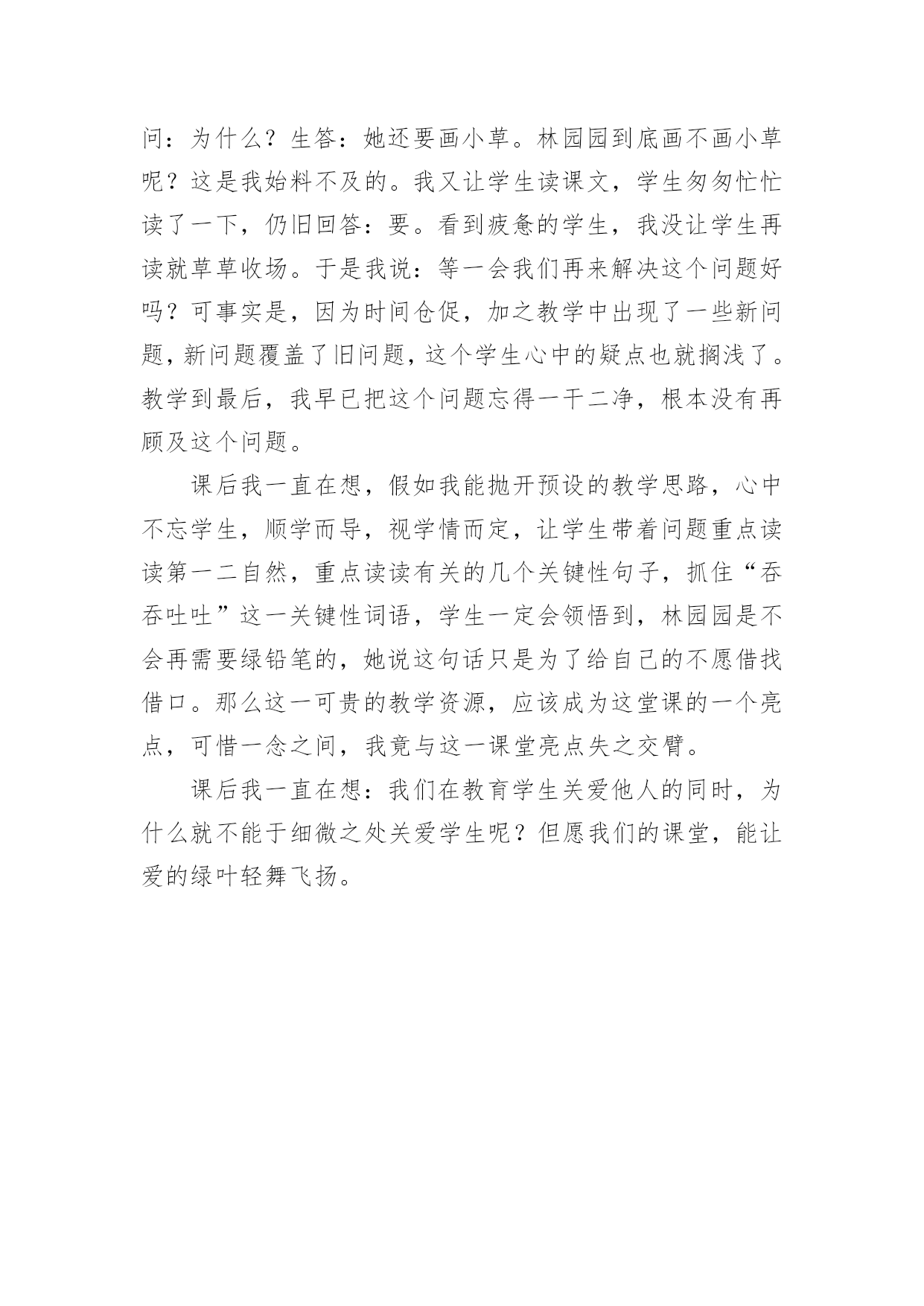 问：为什么？生答：她还要画小草。林园园到底画不画小草呢？这是我始料不及的。我又让学生读课文，学生匆匆忙忙读了一下，仍旧回答：要。看到疲惫的学生，我没让学生再读就草草收场。于是我说：等一会我们再来解决这个问题好吗？可事实是，因为时间仓促，加之教学中出现了一些新问题，新问题覆盖了旧问题，这个学生心中的疑点也就搁浅了。教学到最后，我早已把这个问题忘得一干二净，根本没有再顾及这个问题。

课后我一直在想，假如我能抛开预设的教学思路，心中不忘学生，顺学而导，视学情而定，让学生带着问题重点读读第一二自然，重点读读有关的几个关键性句子，抓住“吞吞吐吐”这一关键性词语，学生一定会领悟到，林园园是不会再需要绿铅笔的，她说这句话只是为了给自己的不愿借找借口。那么这一可贵的教学资源，应该成为这堂课的一个亮点，可惜一念之间，我竟与这一课堂亮点失之交臂。

课后我一直在想：我们在教育学生关爱他人的同时，为什么就不能于细微之处关爱学生呢？但愿我们的课堂，能让爱的绿叶轻舞飞扬。